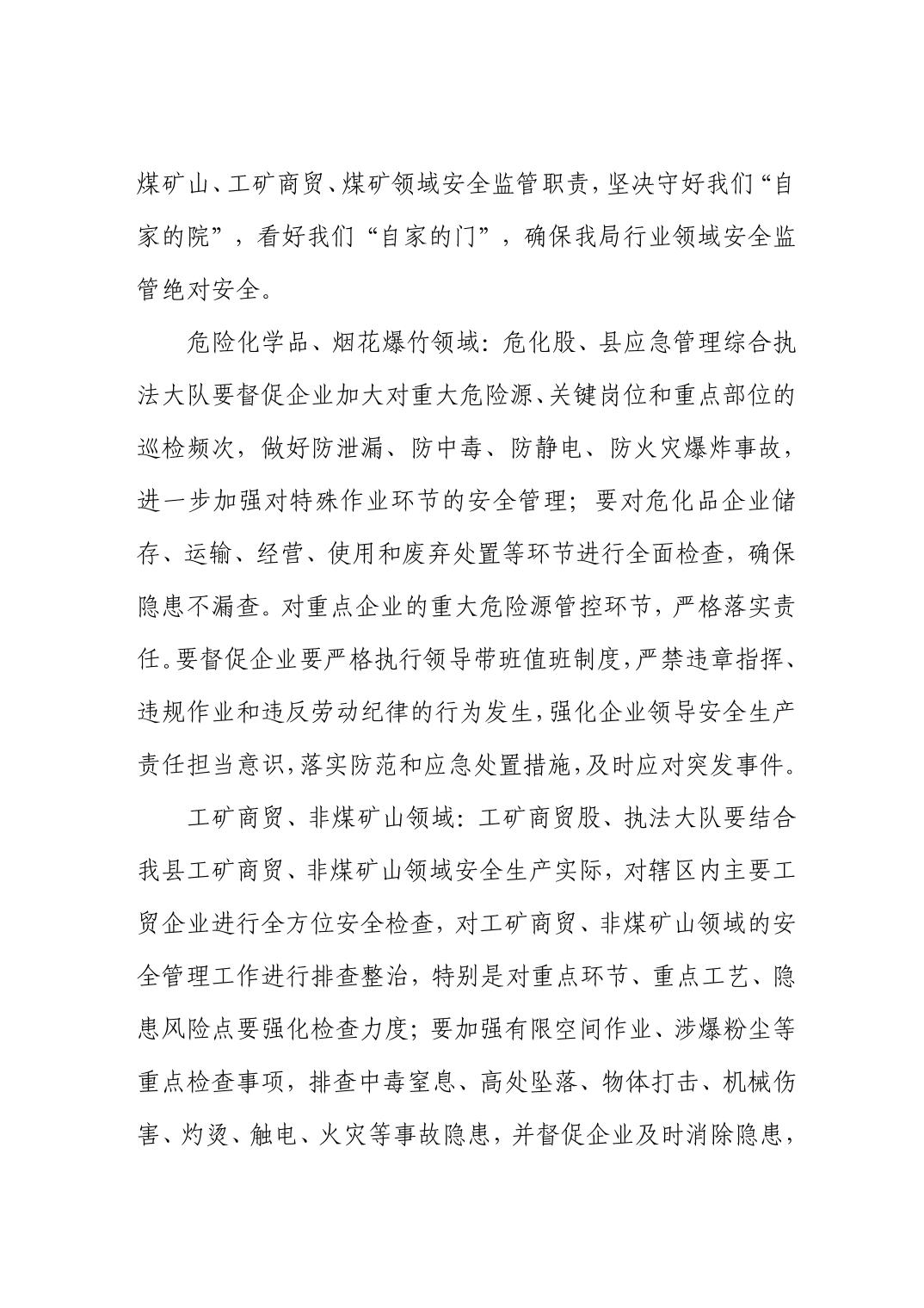 煤矿山、工矿商贸、煤矿领域安全监管职责，坚决守好我们“自家的院”，看好我们“自家的门”，确保我局行业领域安全监管绝对安全。

危险化学品、烟花爆竹领域：危化股、县应急管理综合执法大队要督促企业加大对重大危险源、关键岗位和重点部位的巡检频次，做好防泄漏、防中毒、防静电、防火灾爆炸事故，进一步加强对特殊作业环节的安全管理；要对危化品企业储存、运输、经营、使用和废弃处置等环节进行全面检查，确保隐患不漏查。对重点企业的重大危险源管控环节，严格落实责任。要督促企业要严格执行领导带班值班制度，严禁违章指挥、违规作业和违反劳动纪律的行为发生，强化企业领导安全生产责任担当意识，落实防范和应急处置措施，及时应对突发事件。

工矿商贸、非煤矿山领域：工矿商贸股、执法大队要结合我县工矿商贸、非煤矿山领域安全生产实际，对辖区内主要工贸企业进行全方位安全检查，对工矿商贸、非煤矿山领域的安全管理工作进行排查整治，特别是对重点环节、重点工艺、隐患风险点要强化检查力度；要加强有限空间作业、涉爆粉尘等重点检查事项，排查中毒窒息、高处坠落、物体打击、机械伤害、灼烫、触电、火灾等事故隐患，并督促企业及时消除隐患，